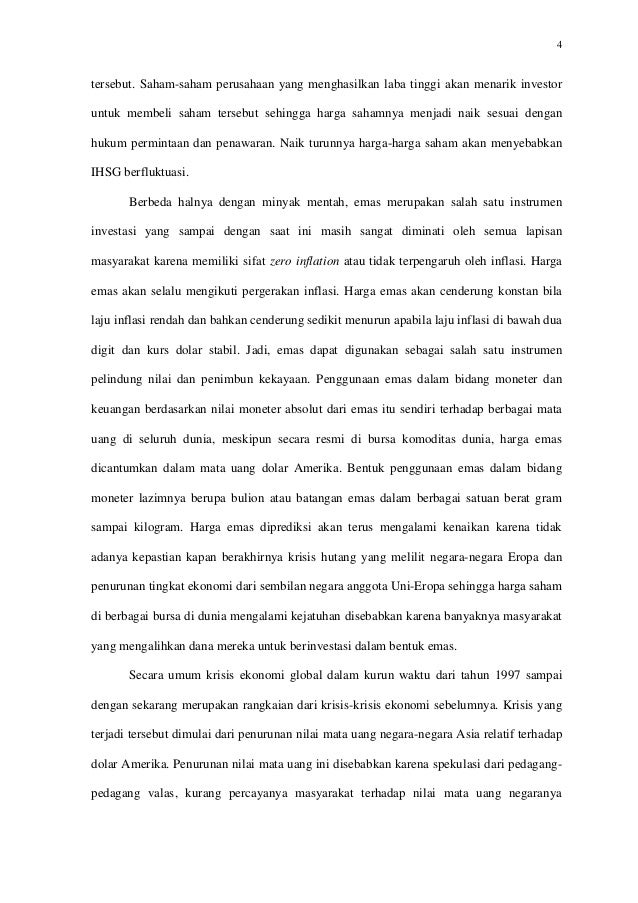 4

tersebut. Saham-saham perusahaan yang menghasilkan laba tinggi akan menarik investor untuk membeli saham tersebut sehingga harga sahamnya menjadi naik sesuai dengan hukum permintaan dan penawaran. Naik turunnya harga-harga saham akan menyebabkan IHSG berfluktuasi.

Berbeda halnya dengan minyak mentah, emas merupakan salah satu instrumen investasi yang sampai dengan saat ini masih sangat diminati oleh semua lapisan masyarakat karena memiliki sifat zero inflation atau tidak terpengaruh oleh inflasi. Harga emas akan selalu mengikuti pergerakan inflasi. Harga emas akan cenderung konstan bila laju inflasi rendah dan bahkan cenderung sedikit menurun apabila laju inflasi di bawah dua digit dan kurs dolar stabil. Jadi, emas dapat digunakan sebagai salah satu instrumen pelindung nilai dan penimbun kekayaan. Penggunaan emas dalam bidang moneter dan keuangan berdasarkan nilai moneter absolut dari emas itu sendiri terhadap berbagai mata uang di seluruh dunia, meskipun secara resmi di bursa komoditas dunia, harga emas dicantumkan dalam mata uang dolar Amerika. Bentuk penggunaan emas dalam bidang moneter lazimnya berupa bulion atau batangan emas dalam berbagai satuan berat gram sampai kilogram. Harga emas diprediksi akan terus mengalami kenaikan karena tidak adanya kepastian kapan berakhirnya krisis hutang yang melilit negara-negara Eropa dan penurunan tingkat ekonomi dari sembilan negara anggota Uni-Eropa sehingga harga saham di berbagai bursa di dunia mengalami kejatuhan disebabkan karena banyaknya masyarakat yang mengalihkan dana mereka untuk berinvestasi dalam bentuk emas.

Secara umum krisis ekonomi global dalam kurun waktu dari tahun 1997 sampai dengan sekarang merupakan rangkaian dari krisis-krisis ekonomi sebelumnya. Krisis yang terjadi tersebut dimulai dari penurunan nilai mata uang negara-negara Asia relatif terhadap dolar Amerika. Penurunan nilai mata uang ini disebabkan karena spekulasi dari pedagang-pedagang valas, kurang percayanya masyarakat terhadap nilai mata uang negaranya